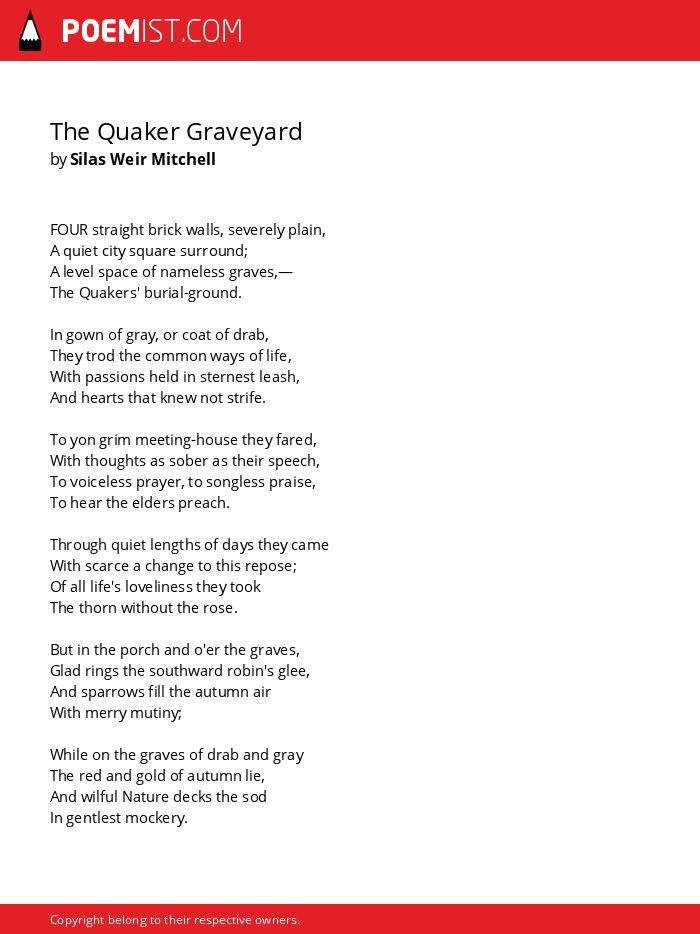 POEMIST.COM

The Quaker Graveyard
by Silas Weir Mitchell

FOUR straight brick walls, severely plain,
A quiet city square surround;
A level space of nameless graves,—
The Quakers' burial-ground.

In gown of gray, or coat of drab,
They trod the common ways of life,
With passions held in sternest leash,
And hearts that knew not strife.

To yon grim meeting-house they fared,
With thoughts as sober as their speech,
To voiceless prayer, to songless praise,
To hear the elders preach.

Through quiet lengths of days they came
With scarce a change to this repose;
Of all life's loveliness they took
The thorn without the rose.

But in the porch and o'er the graves,
Glad rings the southward robin's glee,
And sparrows fill the autumn air
With merry mutiny;

While on the graves of drab and gray
The red and gold of autumn lie,
And wilful Nature decks the sod
In gentlest mockery.

Copyright belong to their respective owners.